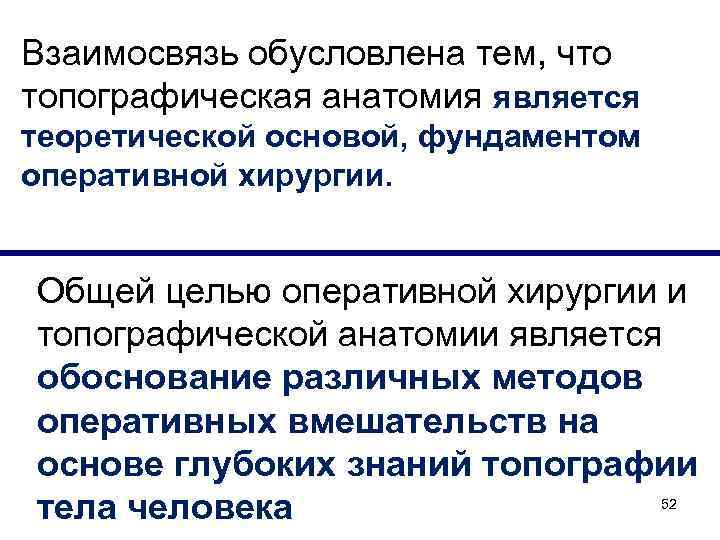 Взаимосвязь обусловлена тем, что топографическая анатомия является теоретической основой, фундаментом оперативной хирургии.

Общей целью оперативной хирургии и топографической анатомии является обоснование различных методов оперативных вмешательств на основе глубоких знаний топографии тела человека

52